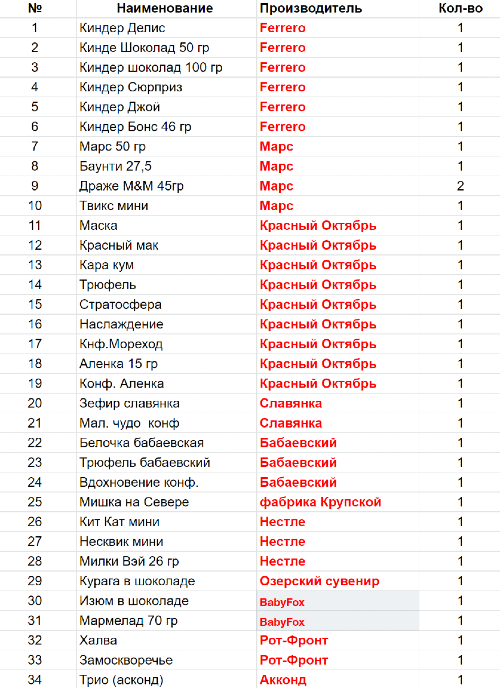 | № | Наименование | Производитель | Кол-во |
|---|---|---|---|
| 1 | Киндер Делис | Ferrero | 1 |
| 2 | Кинде Шоколад 50 гр | Ferrero | 1 |
| 3 | Киндер шоколад 100 гр | Ferrero | 1 |
| 4 | Киндер Сюрприз | Ferrero | 1 |
| 5 | Киндер Джой | Ferrero | 1 |
| 6 | Киндер Бонс 46 гр | Ferrero | 1 |
| 7 | Марс 50 гр | Марс | 1 |
| 8 | Баунти 27,5 | Марс | 1 |
| 9 | Драже M&M 45гр | Марс | 2 |
| 10 | Твикс мини | Марс | 1 |
| 11 | Маска | Красный Октябрь | 1 |
| 12 | Красный мак | Красный Октябрь | 1 |
| 13 | Кара кум | Красный Октябрь | 1 |
| 14 | Трюфель | Красный Октябрь | 1 |
| 15 | Стратосфера | Красный Октябрь | 1 |
| 16 | Наслаждение | Красный Октябрь | 1 |
| 17 | Кнф.Мореход | Красный Октябрь | 1 |
| 18 | Аленка 15 гр | Красный Октябрь | 1 |
| 19 | Конф. Аленка | Красный Октябрь | 1 |
| 20 | Зефир славянка | Славянка | 1 |
| 21 | Мал. чудо конф | Славянка | 1 |
| 22 | Белочка бабаевская | Бабаевский | 1 |
| 23 | Трюфель бабаевский | Бабаевский | 1 |
| 24 | Вдохновение конф. | Бабаевский | 1 |
| 25 | Мишка на Севере | фабрика Крупской | 1 |
| 26 | Кит Кат мини | Нестле | 1 |
| 27 | Несквик мини | Нестле | 1 |
| 28 | Милки Вэй 26 гр | Нестле | 1 |
| 29 | Курага в шоколаде | Озерский сувенир | 1 |
| 30 | Изюм в шоколаде | BabyFox | 1 |
| 31 | Мармелад 70 гр | BabyFox | 1 |
| 32 | Халва | Рот-Фронт | 1 |
| 33 | Замоскворечье | Рот-Фронт | 1 |
| 34 | Трио (асконд) | Акконд | 1 |